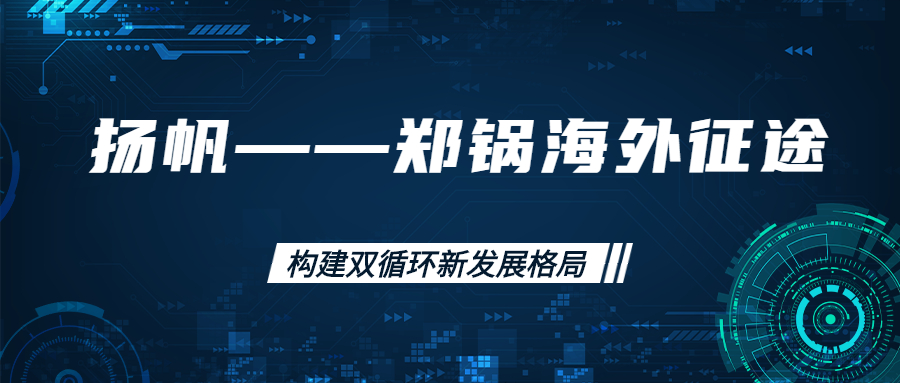 扬帆——郑锅海外征途

构建双循环新发展格局